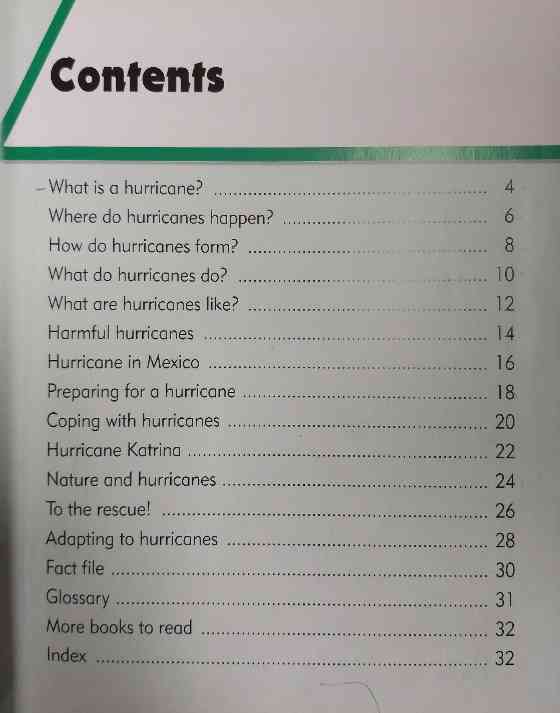 Contents

What is a hurricane? 4
Where do hurricanes happen? 6
How do hurricanes form? 8
What do hurricanes do? 10
What are hurricanes like? 12
Harmful hurricanes 14
Hurricane in Mexico 16
Preparing for a hurricane 18
Coping with hurricanes 20
Hurricane Katrina 22
Nature and hurricanes 24
To the rescue! 26
Adapting to hurricanes 28
Fact file 30
Glossary 31
More books to read 32
Index 32